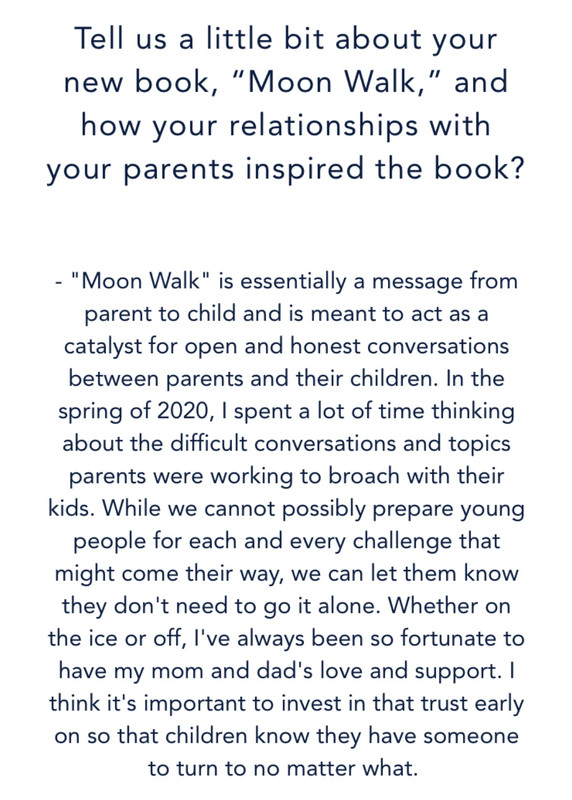 Tell us a little bit about your new book, “Moon Walk,” and how your relationships with your parents inspired the book?

- "Moon Walk" is essentially a message from parent to child and is meant to act as a catalyst for open and honest conversations between parents and their children. In the spring of 2020, I spent a lot of time thinking about the difficult conversations and topics parents were working to broach with their kids. While we cannot possibly prepare young people for each and every challenge that might come their way, we can let them know they don't need to go it alone. Whether on the ice or off, I've always been so fortunate to have my mom and dad's love and support. I think it's important to invest in that trust early on so that children know they have someone to turn to no matter what.